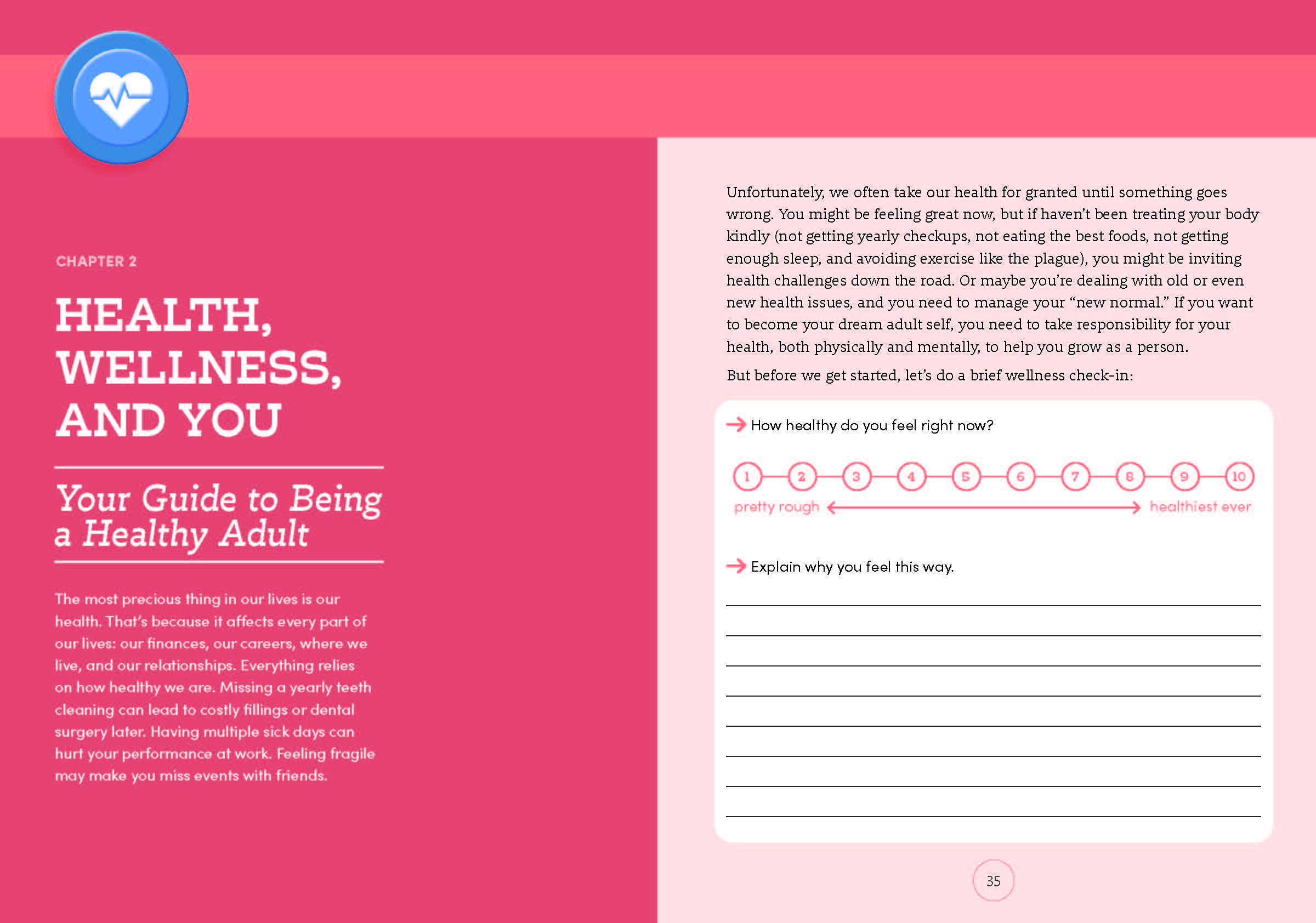 CHAPTER 2

HEALTH, WELLNESS, AND YOU

Your Guide to Being a Healthy Adult

The most precious thing in our lives is our health. That's because it affects every part of our lives: our finances, our careers, where we live, and our relationships. Everything relies on how healthy we are. Missing a yearly teeth cleaning can lead to costly fillings or dental surgery later. Having multiple sick days can hurt your performance at work. Feeling fragile may make you miss events with friends.

Unfortunately, we often take our health for granted until something goes wrong. You might be feeling great now, but if haven't been treating your body kindly (not getting yearly checkups, not eating the best foods, not getting enough sleep, and avoiding exercise like the plague), you might be inviting health challenges down the road. Or maybe you're dealing with old or even new health issues, and you need to manage your "new normal." If you want to become your dream adult self, you need to take responsibility for your health, both physically and mentally, to help you grow as a person.

But before we get started, let's do a brief wellness check-in:

How healthy do you feel right now?

1 2 3 4 5 6 7 8 9 10

pretty rough healthiest ever

Explain why you feel this way.

35